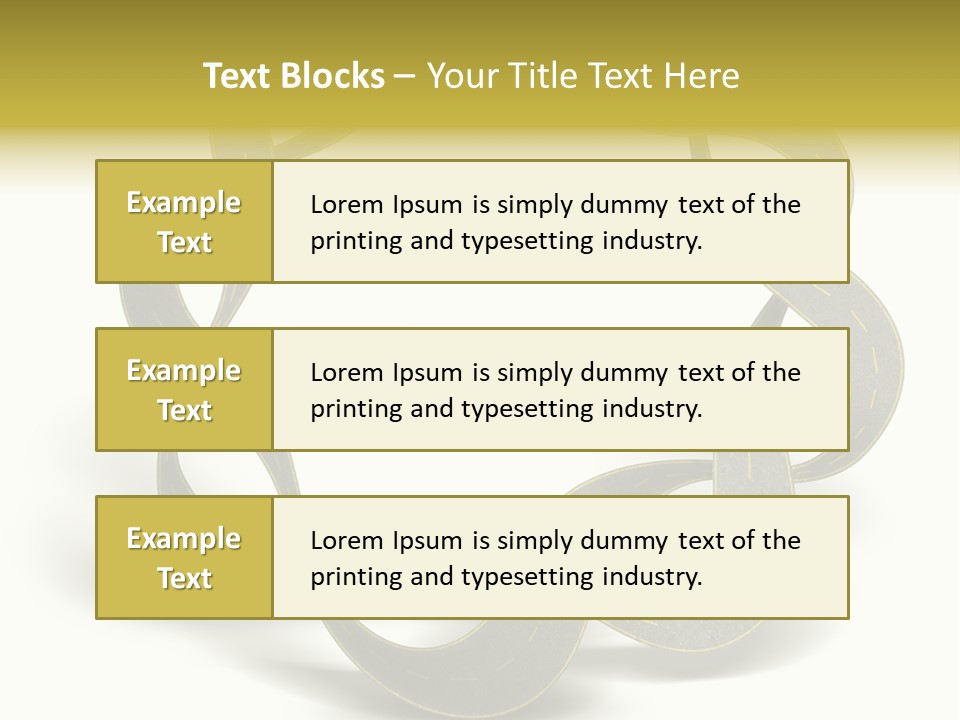 Text Blocks – Your Title Text Here

Example Text

Lorem Ipsum is simply dummy text of the printing and typesetting industry.

Example Text

Lorem Ipsum is simply dummy text of the printing and typesetting industry.

Example Text

Lorem Ipsum is simply dummy text of the printing and typesetting industry.